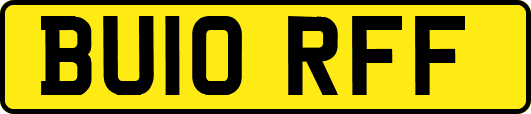 BU10 RFF